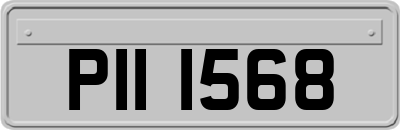 PII 1568